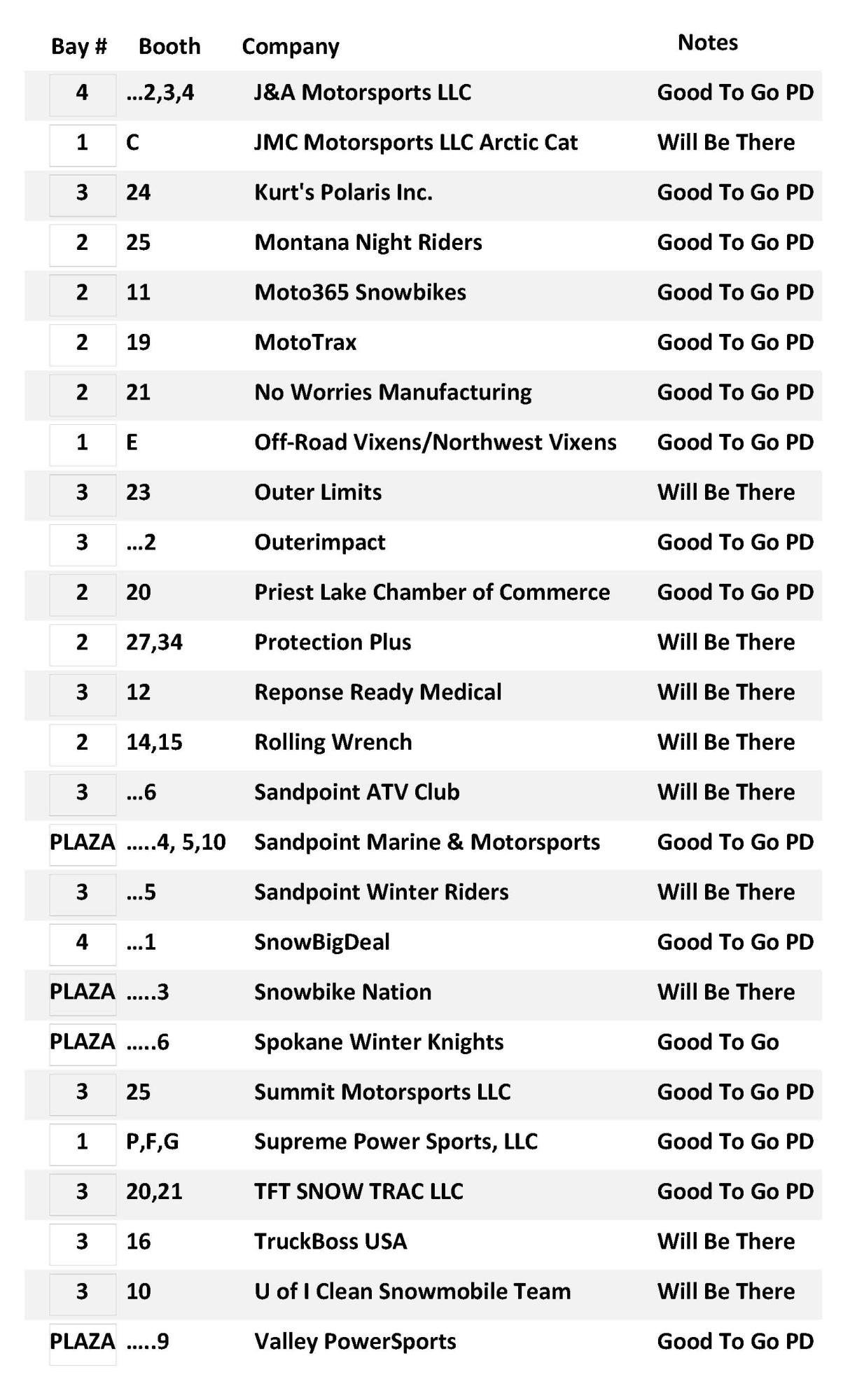 | Bay # | Booth | Company | Notes |
|---|---|---|---|
| 4 | …2,3,4 | J&A Motorsports LLC | Good To Go PD |
| 1 | C | JMC Motorsports LLC Arctic Cat | Will Be There |
| 3 | 24 | Kurt's Polaris Inc. | Good To Go PD |
| 2 | 25 | Montana Night Riders | Good To Go PD |
| 2 | 11 | Moto365 Snowbikes | Good To Go PD |
| 2 | 19 | MotoTrax | Good To Go PD |
| 2 | 21 | No Worries Manufacturing | Good To Go PD |
| 1 | E | Off-Road Vixens/Northwest Vixens | Good To Go PD |
| 3 | 23 | Outer Limits | Will Be There |
| 3 | …2 | Outerimpact | Good To Go PD |
| 2 | 20 | Priest Lake Chamber of Commerce | Good To Go PD |
| 2 | 27,34 | Protection Plus | Will Be There |
| 3 | 12 | Reponse Ready Medical | Will Be There |
| 2 | 14,15 | Rolling Wrench | Will Be There |
| 3 | …6 | Sandpoint ATV Club | Will Be There |
| PLAZA | …..4, 5,10 | Sandpoint Marine & Motorsports | Good To Go PD |
| 3 | …5 | Sandpoint Winter Riders | Will Be There |
| 4 | …1 | SnowBigDeal | Good To Go PD |
| PLAZA | …..3 | Snowbike Nation | Will Be There |
| PLAZA | …..6 | Spokane Winter Knights | Good To Go |
| 3 | 25 | Summit Motorsports LLC | Good To Go PD |
| 1 | P,F,G | Supreme Power Sports, LLC | Good To Go PD |
| 3 | 20,21 | TFT SNOW TRAC LLC | Good To Go PD |
| 3 | 16 | TruckBoss USA | Will Be There |
| 3 | 10 | U of I Clean Snowmobile Team | Will Be There |
| PLAZA | …..9 | Valley PowerSports | Good To Go PD |